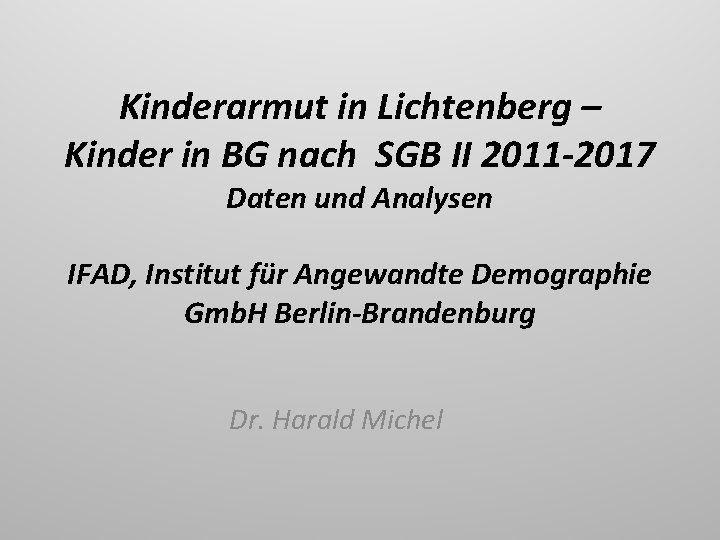 Kinderarmut in Lichtenberg –
Kinder in BG nach SGB II 2011-2017
Daten und Analysen

IFAD, Institut für Angewandte Demographie
GmbH Berlin-Brandenburg

Dr. Harald Michel